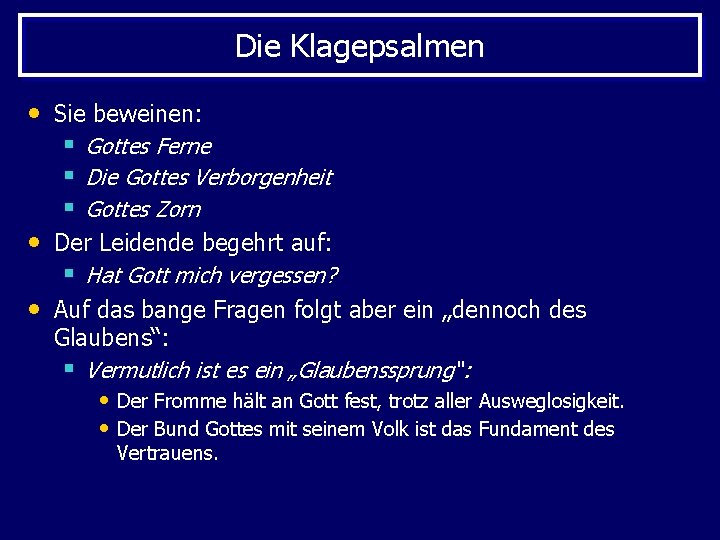 Die Klagepsalmen

• Sie beweinen:
• Gottes Ferne
• Die Gottes Verborgenheit
• Gottes Zorn
• Der Leidende begehrt auf:
• Hat Gott mich vergessen?
• Auf das bange Fragen folgt aber ein „dennoch des Glaubens“:
• Vermutlich ist es ein „Glaubenssprung":
• Der Fromme hält an Gott fest, trotz aller Ausweglosigkeit.
• Der Bund Gottes mit seinem Volk ist das Fundament des Vertrauens.